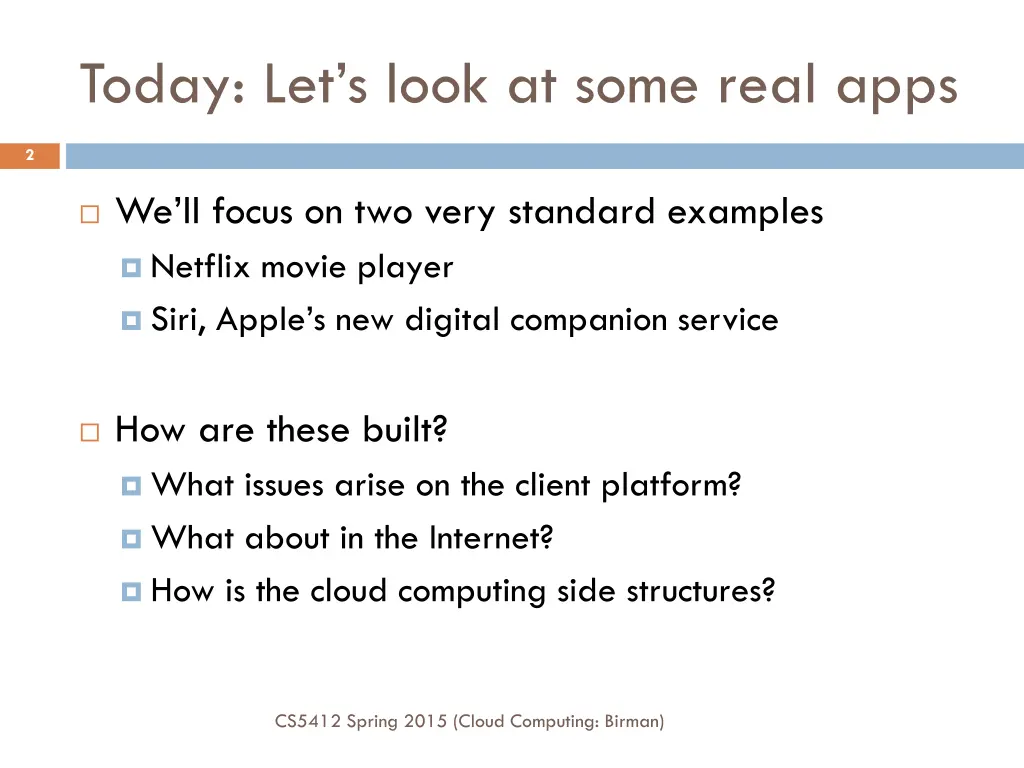 Today: Let's look at some real apps

2

We'll focus on two very standard examples

Netflix movie player

Siri, Apple's new digital companion service

How are these built?

What issues arise on the client platform?

What about in the Internet?

How is the cloud computing side structures?

CS5412 Spring 2015 (Cloud Computing: Birman)